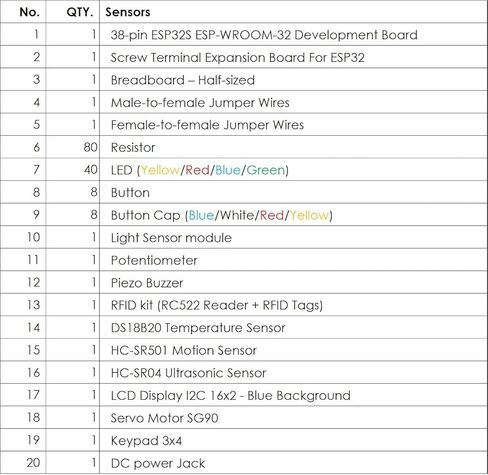 | No. | QTY. | Sensors |
|---|---|---|
| 1 | 1 | 38-pin ESP32S ESP-WROOM-32 Development Board |
| 2 | 1 | Screw Terminal Expansion Board For ESP32 |
| 3 | 1 | Breadboard – Half-sized |
| 4 | 1 | Male-to-female Jumper Wires |
| 5 | 1 | Female-to-female Jumper Wires |
| 6 | 80 | Resistor |
| 7 | 40 | LED (Yellow/Red/Blue/Green) |
| 8 | 8 | Button |
| 9 | 8 | Button Cap (Blue/White/Red/Yellow) |
| 10 | 1 | Light Sensor module |
| 11 | 1 | Potentiometer |
| 12 | 1 | Piezo Buzzer |
| 13 | 1 | RFID kit (RC522 Reader + RFID Tags) |
| 14 | 1 | DS18B20 Temperature Sensor |
| 15 | 1 | HC-SR501 Motion Sensor |
| 16 | 1 | HC-SR04 Ultrasonic Sensor |
| 17 | 1 | LCD Display I2C 16x2 - Blue Background |
| 18 | 1 | Servo Motor SG90 |
| 19 | 1 | Keypad 3x4 |
| 20 | 1 | DC power Jack |